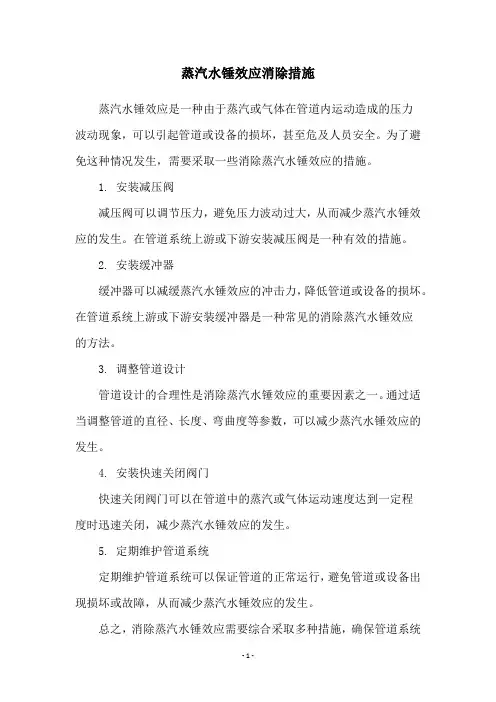 蒸汽水锤效应消除措施

蒸汽水锤效应是一种由于蒸汽或气体在管道内运动造成的压力波动现象，可以引起管道或设备的损坏，甚至危及人员安全。为了避免这种情况发生，需要采取一些消除蒸汽水锤效应的措施。

1. 安装减压阀

减压阀可以调节压力，避免压力波动过大，从而减少蒸汽水锤效应的发生。在管道系统上游或下游安装减压阀是一种有效的措施。

2. 安装缓冲器

缓冲器可以减缓蒸汽水锤效应的冲击力，降低管道或设备的损坏。在管道系统上游或下游安装缓冲器是一种常见的消除蒸汽水锤效应的方法。

3. 调整管道设计

管道设计的合理性是消除蒸汽水锤效应的重要因素之一。通过适当调整管道的直径、长度、弯曲度等参数，可以减少蒸汽水锤效应的发生。

4. 安装快速关闭阀门

快速关闭阀门可以在管道中的蒸汽或气体运动速度达到一定程度时迅速关闭，减少蒸汽水锤效应的发生。

5. 定期维护管道系统

定期维护管道系统可以保证管道的正常运行，避免管道或设备出现损坏或故障，从而减少蒸汽水锤效应的发生。

总之，消除蒸汽水锤效应需要综合采取多种措施，确保管道系统

- 1 -